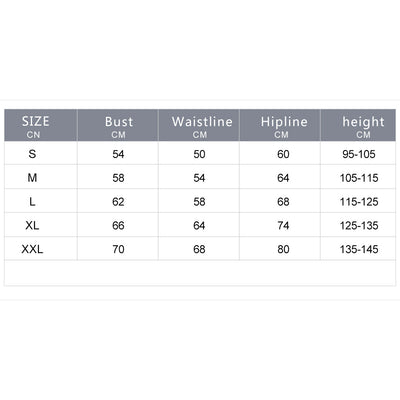 | SIZE CN | Bust CM | Waistline CM | Hipline CM | height CM |
|---|---|---|---|---|
| S | 54 | 50 | 60 | 95-105 |
| M | 58 | 54 | 64 | 105-115 |
| L | 62 | 58 | 68 | 115-125 |
| XL | 66 | 64 | 74 | 125-135 |
| XXL | 70 | 68 | 80 | 135-145 |